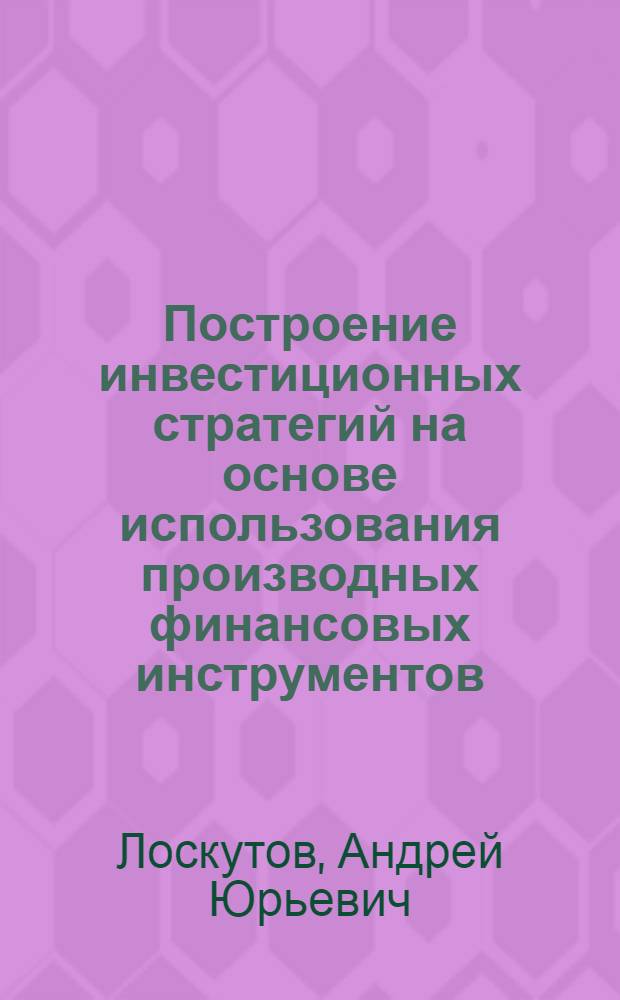 Построение инвестиционных стратегий на основе использования производных финансовых инструментов

Лоскутов, Андрей Юрьевич